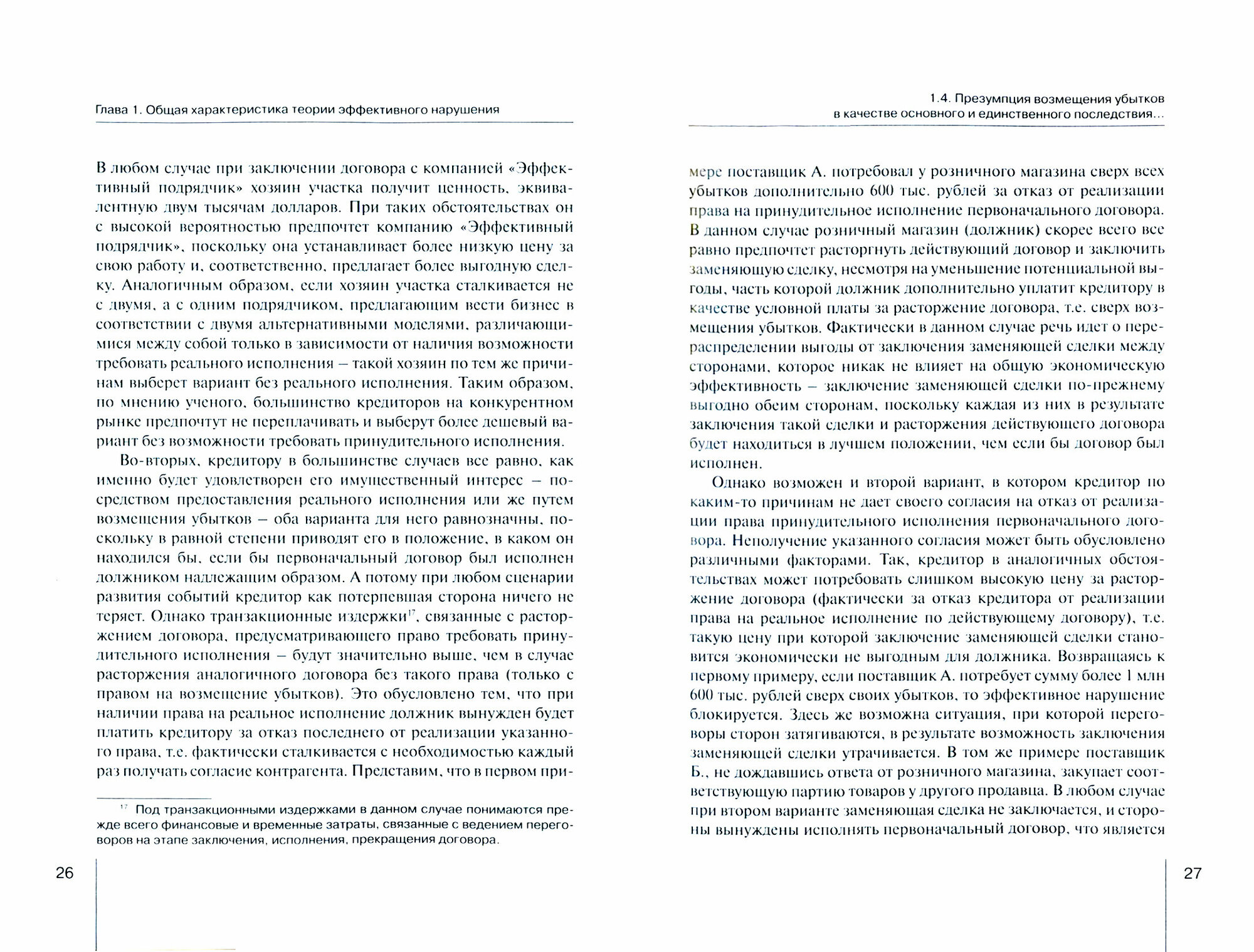 Глава 1. Общая характеристика теории эффективного нарушения

В любом случае при заключении договора с компанией «Эффективный подрядчик» хозяин участка получит ценность, эквивалентную двум тысячам долларов. При таких обстоятельствах он с высокой вероятностью предпочтет компанию «Эффективный подрядчик», поскольку она устанавливает более низкую цену за свою работу и, соответственно, предлагает более выгодную сделку. Аналогичным образом, если хозяин участка сталкивается не с двумя, а с одним подрядчиком, предлагающим вести бизнес в соответствии с двумя альтернативными моделями, различающимися между собой только в зависимости от наличия возможности требовать реального исполнения – такой хозяин по тем же причинам выберет вариант без реального исполнения. Таким образом, по мнению ученого, большинство кредиторов на конкурентном рынке предпочтут не переплачивать и выберут более дешевый вариант без возможности требовать принудительного исполнения.

Во-вторых, кредитору в большинстве случаев все равно, как именно будет удовлетворен его имущественный интерес – посредством предоставления реального исполнения или же путем возмещения убытков – оба варианта для него равнозначны, поскольку в равной степени приводят его в положение, в каком он находился бы, если бы первоначальный договор был исполнен должником надлежащим образом. А потому при любом сценарии развития событий кредитор как потерпевшая сторона ничего не теряет. Однако транзакционные издержки$^{17}$, связанные с расторжением договора, предусматривающего право требовать принудительного исполнения – будут значительно выше, чем в случае расторжения аналогичного договора без такого права (только с правом на возмещение убытков). Это обусловлено тем, что при наличии права на реальное исполнение должник вынужден будет платить кредитору за отказ последнего от реализации указанного права, т.е. фактически сталкивается с необходимостью каждый раз получать согласие контрагента. Представим, что в первом при-

$^{17}$ Под транзакционными издержками в данном случае понимаются прежде всего финансовые и временные затраты, связанные с ведением переговоров на этапе заключения, исполнения, прекращения договора.

26

1.4. Презумпция возмещения убытков в качестве основного и единственного последствия...

мере поставщик А. потребовал у розничного магазина сверх всех убытков дополнительно 600 тыс. рублей за отказ от реализации права на принудительное исполнение первоначального договора. В данном случае розничный магазин (должник) скорее всего все равно предпочтет расторгнуть действующий договор и заключить заменяющую сделку, несмотря на уменьшение потенциальной выгоды, часть которой должник дополнительно уплатит кредитору в качестве условной платы за расторжение договора, т.е. сверх возмещения убытков. Фактически в данном случае речь идет о перераспределении выгоды от заключения заменяющей сделки между сторонами, которое никак не влияет на общую экономическую эффективность – заключение заменяющей сделки по-прежнему выгодно обеим сторонам, поскольку каждая из них в результате заключения такой сделки и расторжения действующего договора будет находиться в лучшем положении, чем если бы договор был исполнен.

Однако возможен и второй вариант, в котором кредитор по каким-то причинам не дает своего согласия на отказ от реализации права принудительного исполнения первоначального договора. Неполучение указанного согласия может быть обусловлено различными факторами. Так, кредитор в аналогичных обстоятельствах может потребовать слишком высокую цену за расторжение договора (фактически за отказ кредитора от реализации права на реальное исполнение по действующему договору), т.е. такую цену при которой заключение заменяющей сделки становится экономически не выгодным для должника. Возвращаясь к первому примеру, если поставщик А. потребует сумму более 1 млн 600 тыс. рублей сверх своих убытков, то эффективное нарушение блокируется. Здесь же возможна ситуация, при которой переговоры сторон затягиваются, в результате возможность заключения заменяющей сделки утрачивается. В том же примере поставщик Б., не дождавшись ответа от розничного магазина, закупает соответствующую партию товаров у другого продавца. В любом случае при втором варианте заменяющая сделка не заключается, и стороны вынуждены исполнять первоначальный договор, что является

27